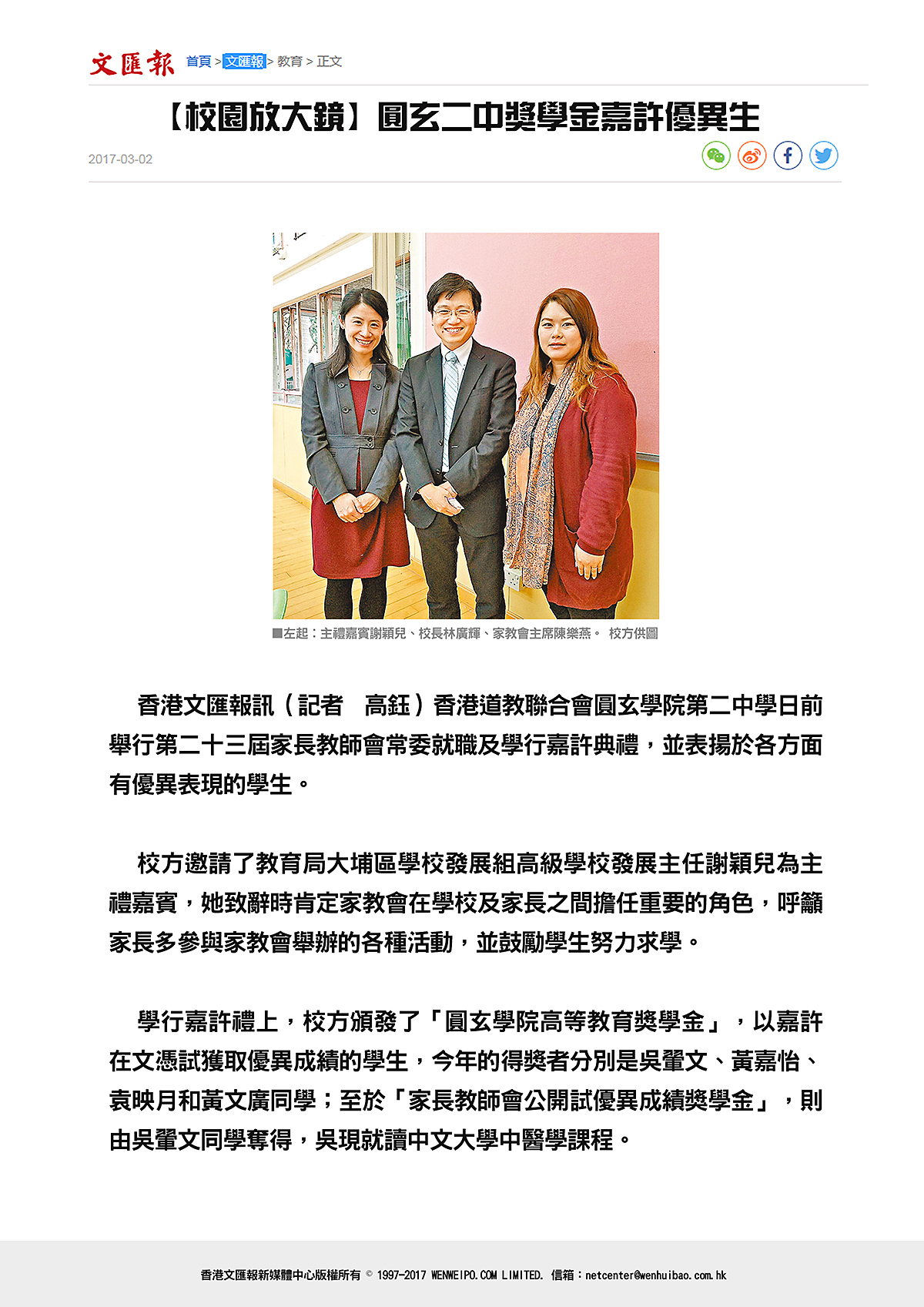 文匯報 首頁 > 文匯報 > 教育 > 正文

【校園放大鏡】圓玄二中獎學金嘉許優異生

2017-03-02

■左起：主禮嘉賓謝穎兒、校長林廣輝、家教會主席陳樂燕。 校方供圖

香港文匯報訊（記者　高鈺）香港道教聯合會圓玄學院第二中學日前舉行第二十三屆家長教師會常委就職及學行嘉許典禮，並表揚於各方面有優異表現的學生。

校方邀請了教育局大埔區學校發展組高級學校發展主任謝穎兒為主禮嘉賓，她致辭時肯定家教會在學校及家長之間擔任重要的角色，呼籲家長多參與家教會舉辦的各種活動，並鼓勵學生努力求學。

學行嘉許禮上，校方頒發了「圓玄學院高等教育獎學金」，以嘉許在文憑試獲取優異成績的學生，今年的得獎者分別是吳翬文、黃嘉怡、袁映月和黃文廣同學；至於「家長教師會公開試優異成績獎學金」，則由吳翬文同學奪得，吳現就讀中文大學中醫學課程。

香港文匯報新媒體中心版權所有 © 1997-2017 WENWEIPO.COM LIMITED. 信箱：netcenter@wenhuibao.com.hk